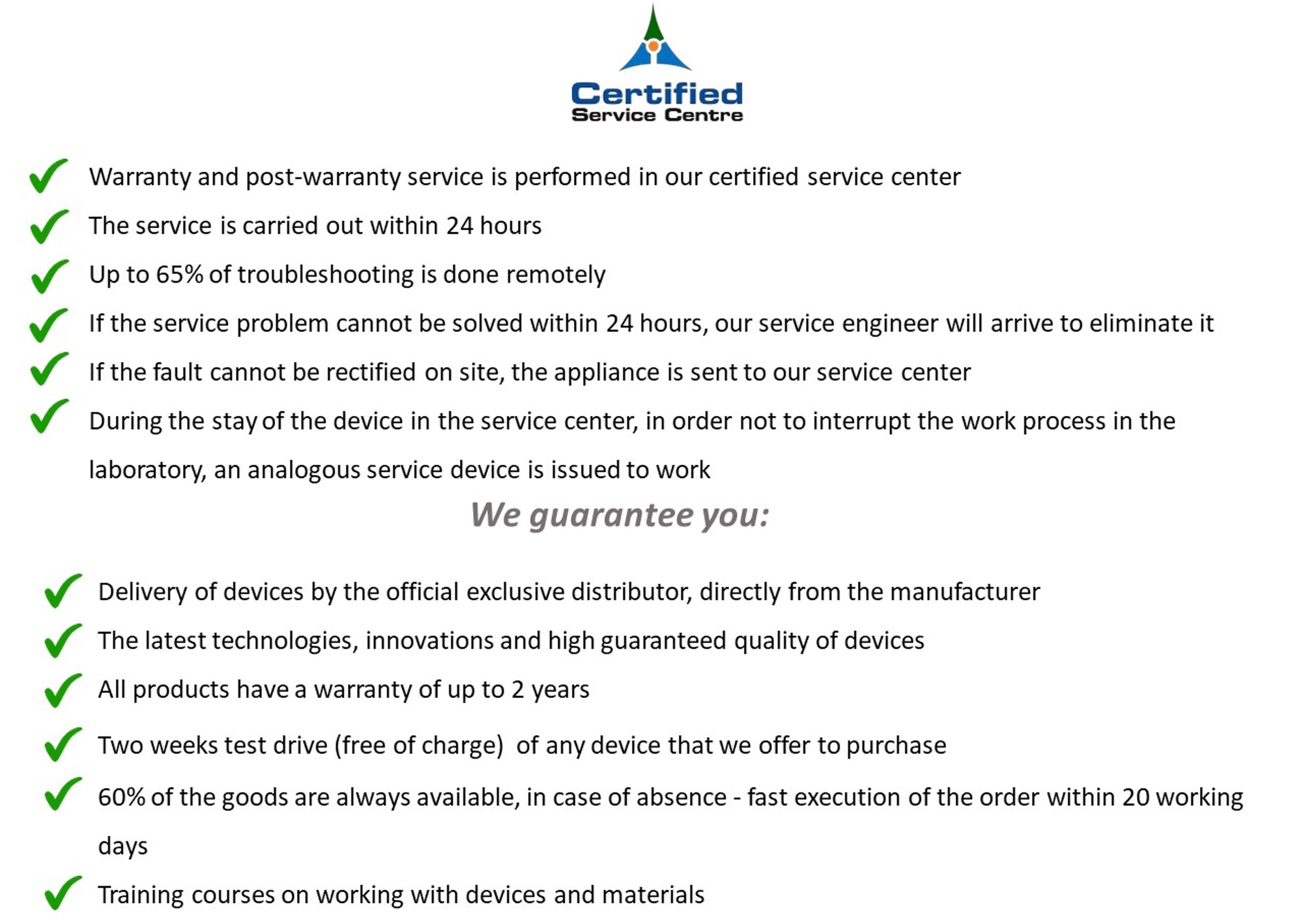 Certified
Service Centre

Warranty and post-warranty service is performed in our certified service center

The service is carried out within 24 hours

Up to 65% of troubleshooting is done remotely

If the service problem cannot be solved within 24 hours, our service engineer will arrive to eliminate it

If the fault cannot be rectified on site, the appliance is sent to our service center

During the stay of the device in the service center, in order not to interrupt the work process in the laboratory, an analogous service device is issued to work

We guarantee you:

Delivery of devices by the official exclusive distributor, directly from the manufacturer

The latest technologies, innovations and high guaranteed quality of devices

All products have a warranty of up to 2 years

Two weeks test drive (free of charge)  of any device that we offer to purchase

60% of the goods are always available, in case of absence - fast execution of the order within 20 working days

Training courses on working with devices and materials